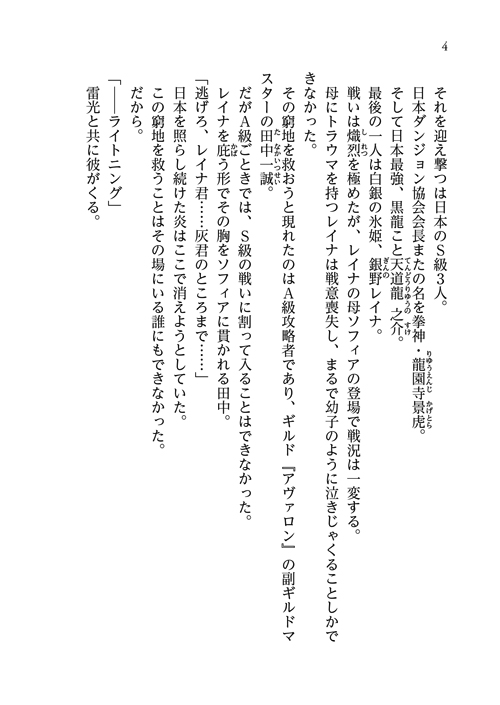 4

それを迎え撃つは日本のS級3人。

日本ダンジョン協会会長またの名を拳神・龍園寺景虎。

そして日本最強、黒龍こと天道龍之介。

最後の一人は白銀の氷姫、銀野レイナ。

戦いは熾烈を極めたが、レイナの母ソフィアの登場で戦況は一変する。

母にトラウマを持つレイナは戦意喪失し、まるで幼子のように泣きじゃくることしかできなかった。

その窮地を救おうと現れたのはA級攻略者であり、ギルド『アヴァロン』の副ギルドマスターの田中一誠。

だがA級ごときでは、S級の戦いに割って入ることはできなかった。

レイナを庇う形でその胸をソフィアに貫かれる田中。

「逃げろ、レイナ君……灰君のところまで……」

日本を照らし続けた炎はここで消えようとしていた。

この窮地を救うことはその場にいる誰にもできなかった。

だから。

「――ライトニング」

雷光と共に彼がくる。